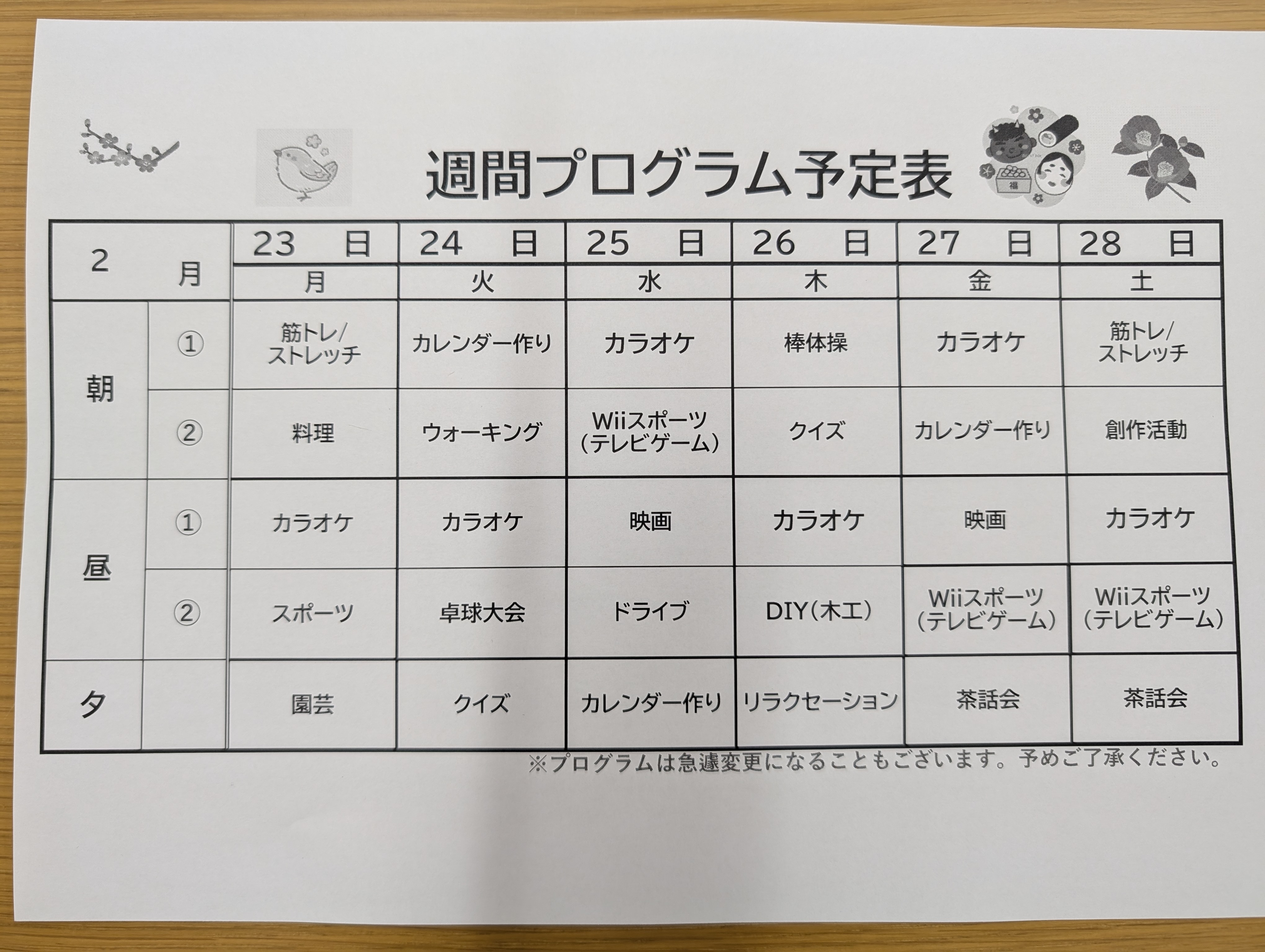 週間プログラム予定表

| 2 月 | | 23 日 | 24 日 | 25 日 | 26 日 | 27 日 | 28 日 |
|---|---|---|---|---|---|---|---|
| | | 月 | 火 | 水 | 木 | 金 | 土 |
| 朝 | ① | 筋トレ/ストレッチ | カレンダー作り | カラオケ | 棒体操 | カラオケ | 筋トレ/ストレッチ |
| | ② | 料理 | ウォーキング | Wiiスポーツ(テレビゲーム) | クイズ | カレンダー作り | 創作活動 |
| 昼 | ① | カラオケ | カラオケ | 映画 | カラオケ | 映画 | カラオケ |
| | ② | スポーツ | 卓球大会 | ドライブ | DIY(木工) | Wiiスポーツ(テレビゲーム) | Wiiスポーツ(テレビゲーム) |
| 夕 | | 園芸 | クイズ | カレンダー作り | リラクセーション | 茶話会 | 茶話会 |

※プログラムは急遽変更になることもございます。予めご了承ください。